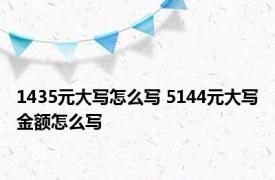 1435元大写怎么写 5144元大写金额怎么写